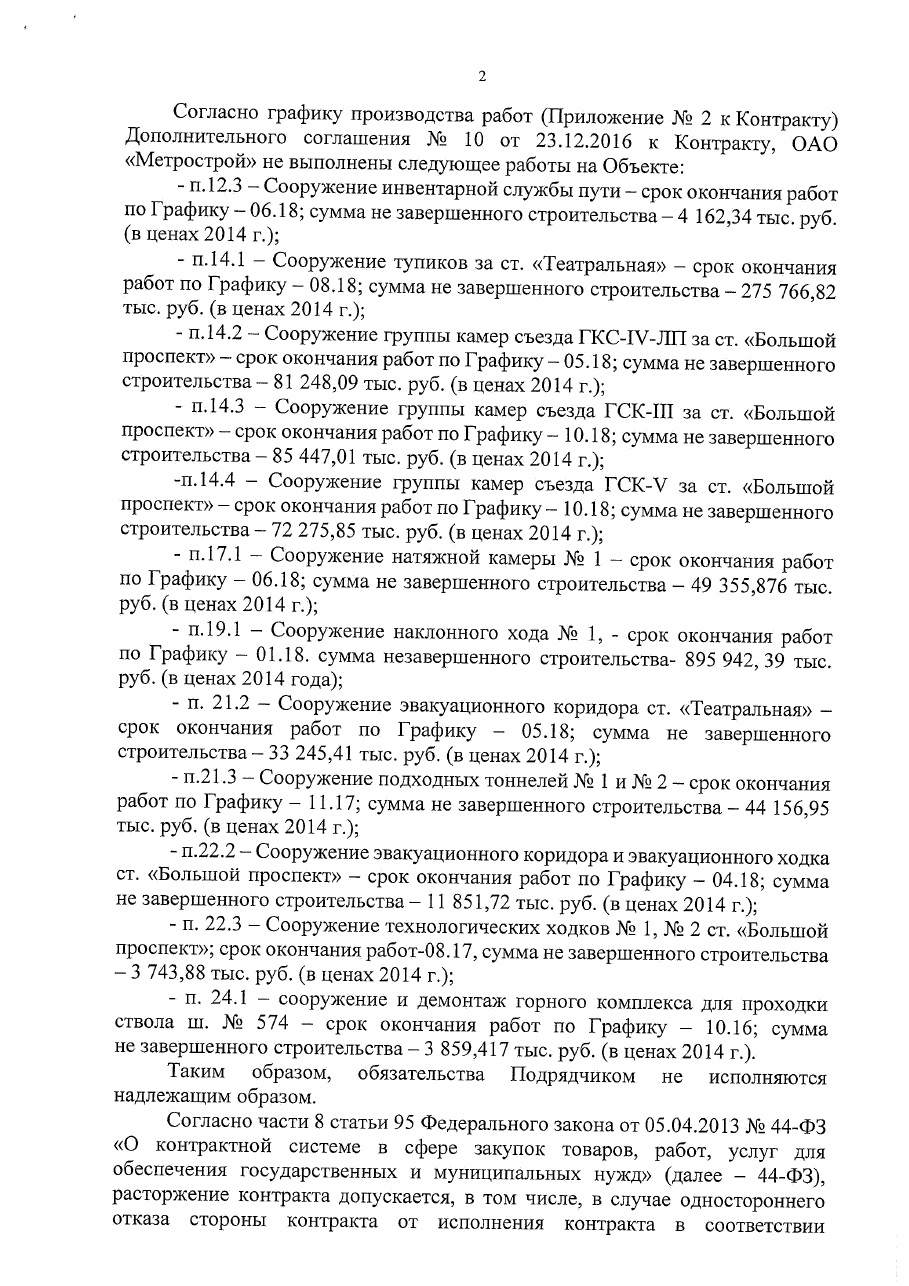 2

Согласно графику производства работ (Приложение № 2 к Контракту) Дополнительного соглашения № 10 от 23.12.2016 к Контракту, ОАО «Метрострой» не выполнены следующее работы на Объекте:

- п.12.3 – Сооружение инвентарной службы пути – срок окончания работ по Графику – 06.18; сумма не завершенного строительства – 4 162,34 тыс. руб. (в ценах 2014 г.);

- п.14.1 – Сооружение тупиков за ст. «Театральная» – срок окончания работ по Графику – 08.18; сумма не завершенного строительства – 275 766,82 тыс. руб. (в ценах 2014 г.);

- п.14.2 – Сооружение группы камер съезда ГКС-IV-ЛП за ст. «Большой проспект» – срок окончания работ по Графику – 05.18; сумма не завершенного строительства – 81 248,09 тыс. руб. (в ценах 2014 г.);

- п.14.3 – Сооружение группы камер съезда ГСК-III за ст. «Большой проспект» – срок окончания работ по Графику – 10.18; сумма не завершенного строительства – 85 447,01 тыс. руб. (в ценах 2014 г.);

-п.14.4 – Сооружение группы камер съезда ГСК-V за ст. «Большой проспект» – срок окончания работ по Графику – 10.18; сумма не завершенного строительства – 72 275,85 тыс. руб. (в ценах 2014 г.);

- п.17.1 – Сооружение натяжной камеры № 1 – срок окончания работ по Графику – 06.18; сумма не завершенного строительства – 49 355,876 тыс. руб. (в ценах 2014 г.);

- п.19.1 – Сооружение наклонного хода № 1, - срок окончания работ по Графику – 01.18. сумма незавершенного строительства- 895 942, 39 тыс. руб. (в ценах 2014 года);

- п. 21.2 – Сооружение эвакуационного коридора ст. «Театральная» – срок окончания работ по Графику – 05.18; сумма не завершенного строительства – 33 245,41 тыс. руб. (в ценах 2014 г.);

- п.21.3 – Сооружение подходных тоннелей № 1 и № 2 – срок окончания работ по Графику – 11.17; сумма не завершенного строительства – 44 156,95 тыс. руб. (в ценах 2014 г.);

- п.22.2 – Сооружение эвакуационного коридора и эвакуационного ходка ст. «Большой проспект» – срок окончания работ по Графику – 04.18; сумма не завершенного строительства – 11 851,72 тыс. руб. (в ценах 2014 г.);

- п. 22.3 – Сооружение технологических ходков № 1, № 2 ст. «Большой проспект»; срок окончания работ-08.17, сумма не завершенного строительства – 3 743,88 тыс. руб. (в ценах 2014 г.);

- п. 24.1 – сооружение и демонтаж горного комплекса для проходки ствола ш. № 574 – срок окончания работ по Графику – 10.16; сумма не завершенного строительства – 3 859,417 тыс. руб. (в ценах 2014 г.).

Таким образом, обязательства Подрядчиком не исполняются надлежащим образом.

Согласно части 8 статьи 95 Федерального закона от 05.04.2013 № 44-ФЗ «О контрактной системе в сфере закупок товаров, работ, услуг для обеспечения государственных и муниципальных нужд» (далее – 44-ФЗ), расторжение контракта допускается, в том числе, в случае одностороннего отказа стороны контракта от исполнения контракта в соответствии